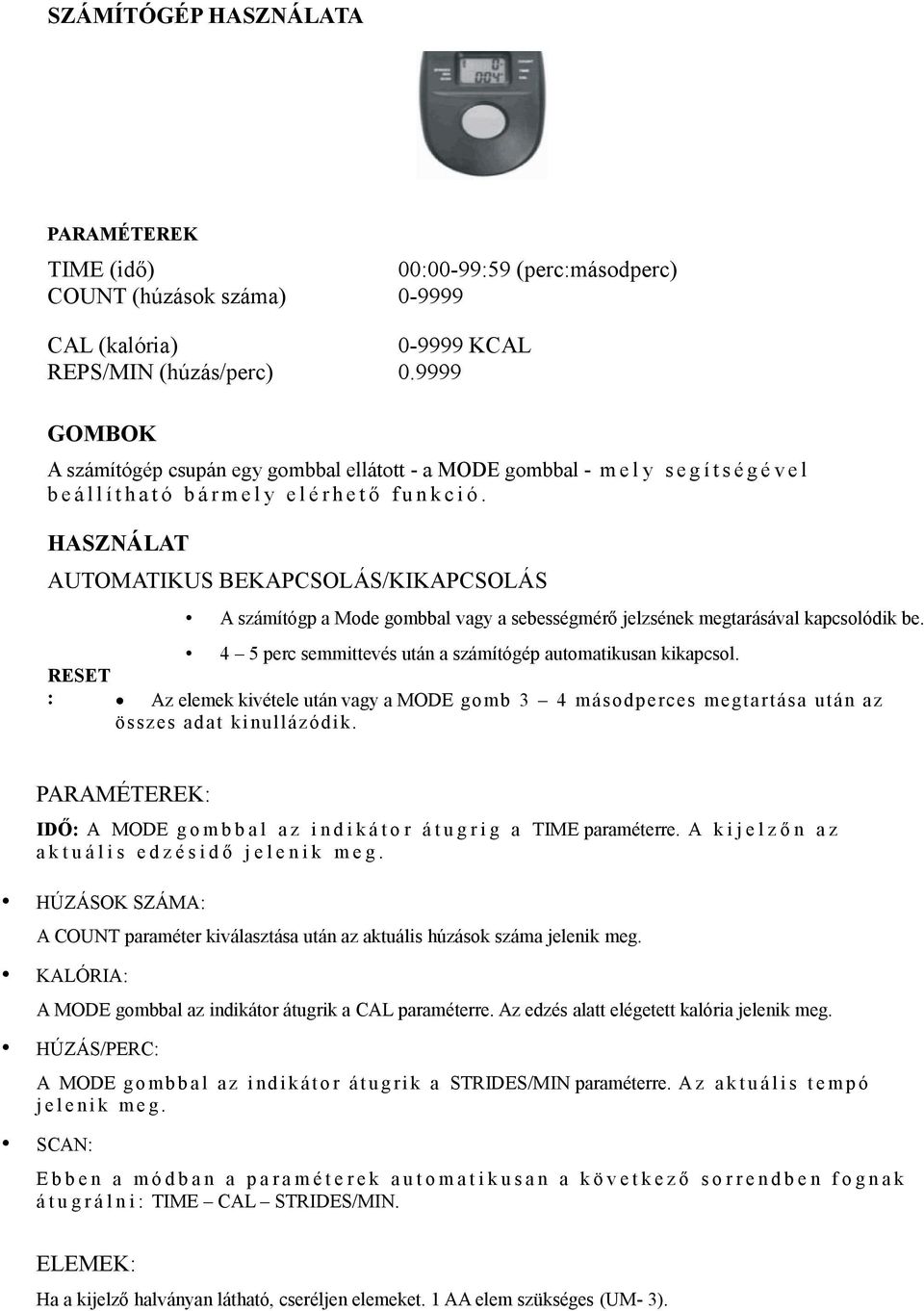 SZÁMÍTÓGÉP HASZNÁLATA

PARAMÉTEREK

TIME (idő) 00:00-99:59 (perc:másodperc)
COUNT (húzások száma) 0-9999

CAL (kalória) 0-9999 KCAL
REPS/MIN (húzás/perc) 0.9999

GOMBOK

A számítógép csupán egy gombbal ellátott - a MODE gombbal - mely segítségével beállítható bármely elérhető funkció.

HASZNÁLAT

AUTOMATIKUS BEKAPCSOLÁS/KIKAPCSOLÁS

• A számítógp a Mode gombbal vagy a sebességmérő jelzsének megtarásával kapcsolódik be.

• 4 – 5 perc semmittevés után a számítógép automatikusan kikapcsol.

RESET :

• Az elemek kivétele után vagy a MODE gomb 3 – 4 másodperces megtartása után az összes adat kinullázódik.

PARAMÉTEREK:

IDŐ: A MODE gombbal az indikátor átugrig a TIME paraméterre. A kijelzőn az aktuális edzésidő jelenik meg.

• HÚZÁSOK SZÁMA:

A COUNT paraméter kiválasztása után az aktuális húzások száma jelenik meg.

• KALÓRIA:

A MODE gombbal az indikátor átugrik a CAL paraméterre. Az edzés alatt elégetett kalória jelenik meg.

• HÚZÁS/PERC:

A MODE gombbal az indikátor átugrik a STRIDES/MIN paraméterre. Az aktuális tempó jelenik meg.

• SCAN:

Ebben a módban a paraméterek automatikusan a következő sorrendben fognak átugrálni: TIME – CAL – STRIDES/MIN.

ELEMEK:

Ha a kijelző halványan látható, cseréljen elemeket. 1 AA elem szükséges (UM- 3).